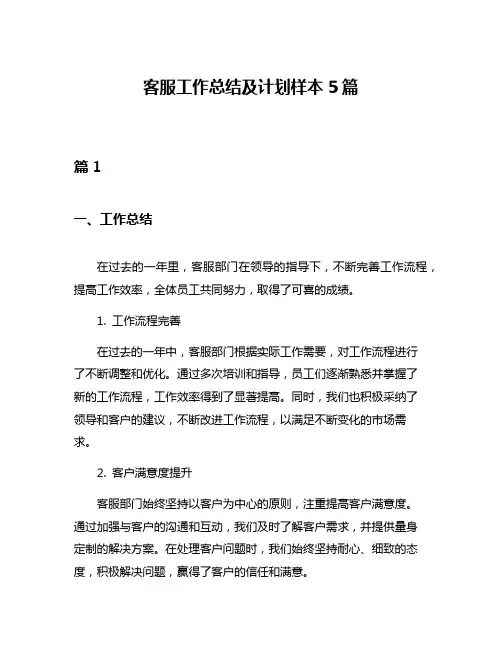 客服工作总结及计划样本 5 篇

篇 1

一、工作总结

在过去的一年里，客服部门在领导的指导下，不断完善工作流程，提高工作效率，全体员工共同努力，取得了可喜的成绩。

1. 工作流程完善

在过去的一年中，客服部门根据实际工作需要，对工作流程进行了不断调整和优化。通过多次培训和指导，员工们逐渐熟悉并掌握了新的工作流程，工作效率得到了显著提高。同时，我们也积极采纳了领导和客户的建议，不断改进工作流程，以满足不断变化的市场需求。

2. 客户满意度提升

客服部门始终坚持以客户为中心的原则，注重提高客户满意度。通过加强与客户的沟通和互动，我们及时了解客户需求，并提供量身定制的解决方案。在处理客户问题时，我们始终坚持耐心、细致的态度，积极解决问题，赢得了客户的信任和满意。